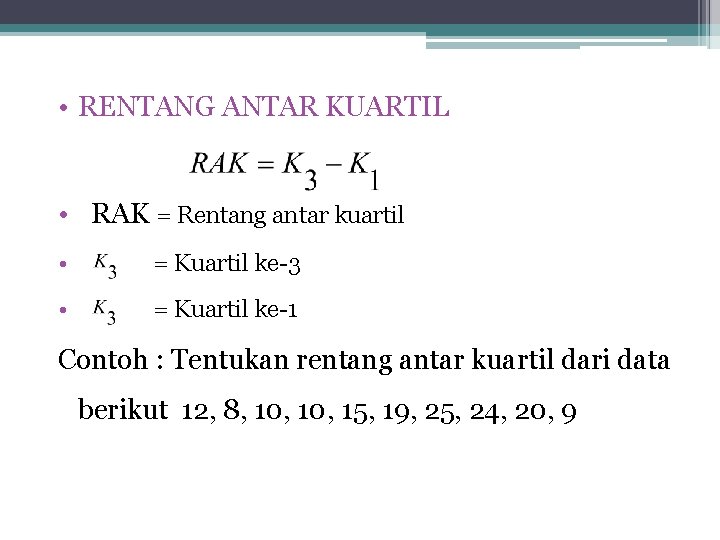 • RENTANG ANTAR KUARTIL

$RAK = K_3 - K_1$

• RAK = Rentang antar kuartil

• $K_3$ = Kuartil ke-3

• $K_3$ = Kuartil ke-1

Contoh : Tentukan rentang antar kuartil dari data berikut 12, 8, 10, 10, 15, 19, 25, 24, 20, 9